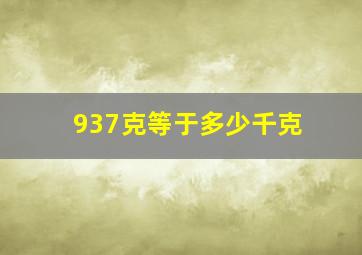 937克等于多少千克